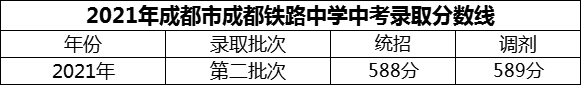 2021年成都市成都铁路中学中考录取分数线

| 年份 | 录取批次 | 统招 | 调剂 |
|---|---|---|---|
| 2021年 | 第二批次 | 588分 | 589分 |